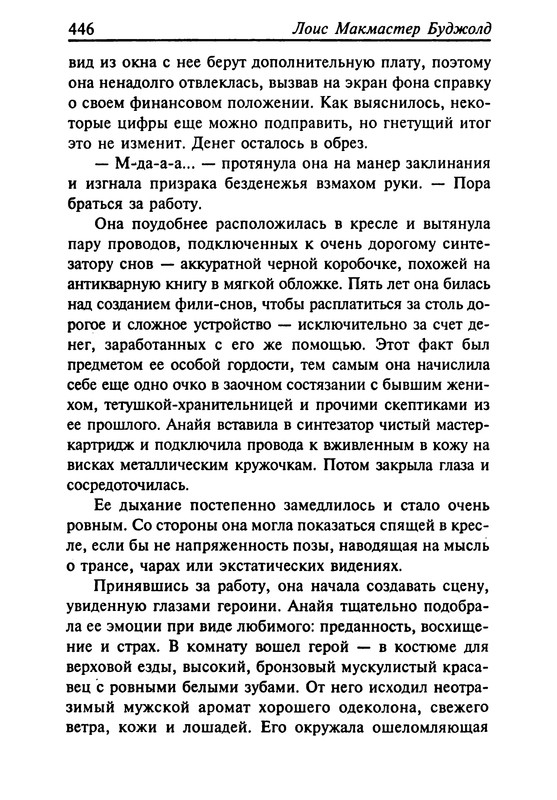 446 Лоис Макмастер Буджолд

вид из окна с нее берут дополнительную плату, поэтому она ненадолго отвлеклась, вызвав на экран фона справку о своем финансовом положении. Как выяснилось, некоторые цифры еще можно подправить, но гнетущий итог это не изменит. Денег осталось в обрез.

— М-да-а-а... — протянула она на манер заклинания и изгнала призрака безденежья взмахом руки. — Пора браться за работу.

Она поудобнее расположилась в кресле и вытянула пару проводов, подключенных к очень дорогому синтезатору снов — аккуратной черной коробочке, похожей на антикварную книгу в мягкой обложке. Пять лет она билась над созданием фили-снов, чтобы расплатиться за столь дорогое и сложное устройство — исключительно за счет денег, заработанных с его же помощью. Этот факт был предметом ее особой гордости, тем самым она начислила себе еще одно очко в заочном состязании с бывшим женихом, тетушкой-хранительницей и прочими скептиками из ее прошлого. Анайя вставила в синтезатор чистый мастер-картридж и подключила провода к вживленным в кожу на висках металлическим кружочкам. Потом закрыла глаза и сосредоточилась.

Ее дыхание постепенно замедлилось и стало очень ровным. Со стороны она могла показаться спящей в кресле, если бы не напряженность позы, наводящая на мысль о трансе, чарах или экстатических видениях.

Принявшись за работу, она начала создавать сцену, увиденную глазами героини. Анайя тщательно подобрала ее эмоции при виде любимого: преданность, восхищение и страх. В комнату вошел герой — в костюме для верховой езды, высокий, бронзовый мускулистый красавец с ровными белыми зубами. От него исходил неотразимый мужской аромат хорошего одеколона, свежего ветра, кожи и лошадей. Его окружала ошеломляющая